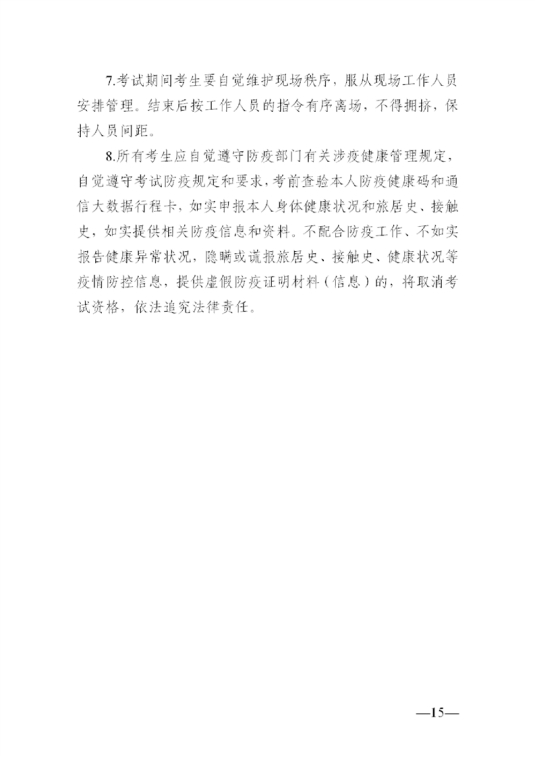 7.考试期间考生要自觉维护现场秩序，服从现场工作人员安排管理。结束后按工作人员的指令有序离场，不得拥挤，保持人员间距。

8.所有考生应自觉遵守防疫部门有关涉疫健康管理规定，自觉遵守考试防疫规定和要求，考前查验本人防疫健康码和通信大数据行程卡，如实申报本人身体健康状况和旅居史、接触史，如实提供相关防疫信息和资料。不配合防疫工作、不如实报告健康异常状况，隐瞒或谎报旅居史、接触史、健康状况等疫情防控信息，提供虚假防疫证明材料（信息）的，将取消考试资格，依法追究法律责任。

—15—